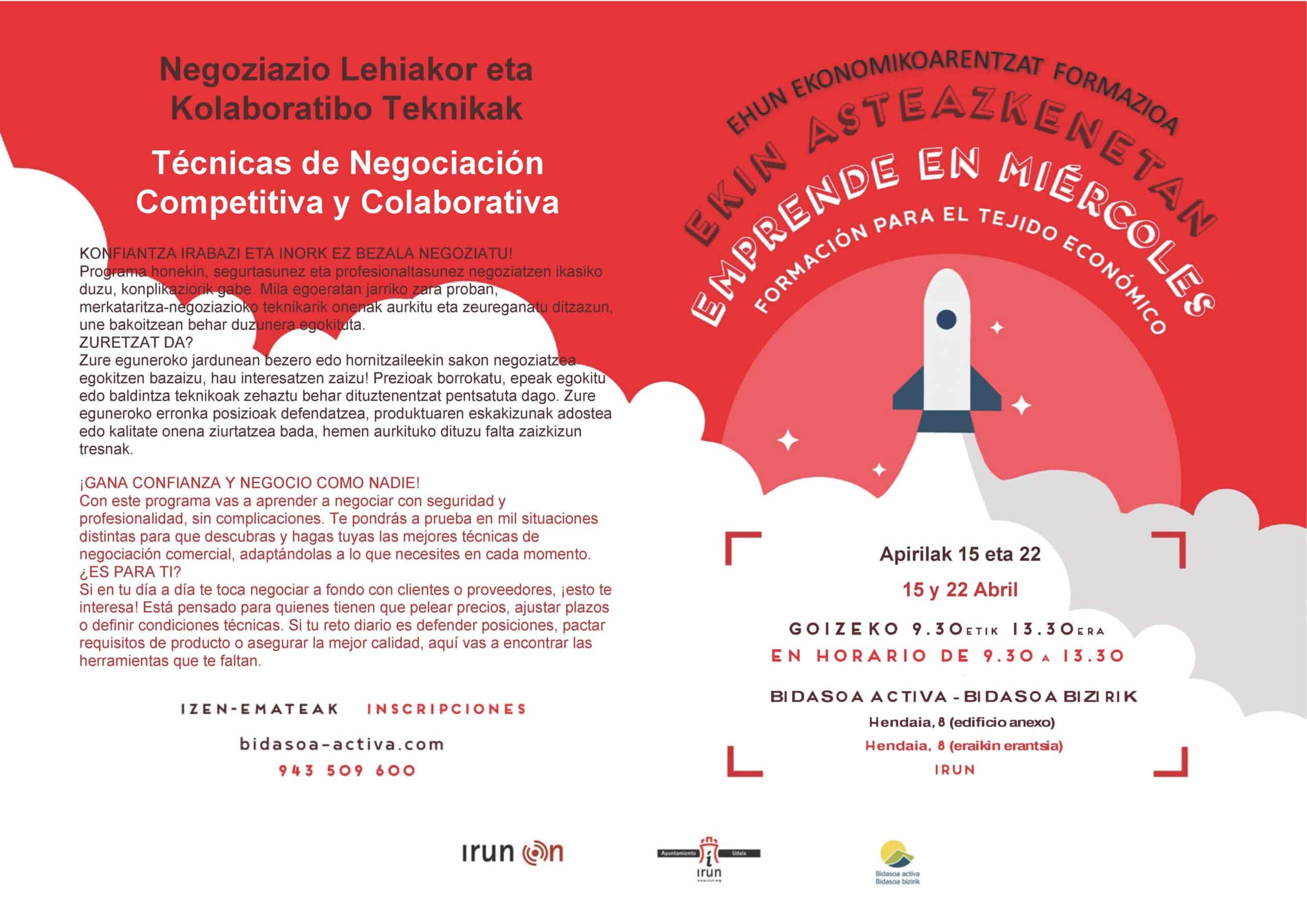 Negoziazio Lehiakor eta Kolaboratibo Teknikak

Técnicas de Negociación Competitiva y Colaborativa

KONFIANTZA IRABAZI ETA INORK EZ BEZALA NEGOZIATU!
Programa honekin, segurtasunez eta profesionaltasunez negoziatzen ikasiko duzu, konplikaziorik gabe. Mila egoeratan jarriko zara proban, merkataritza-negoziazioko teknikarik onenak aurkitu eta zeureganatu ditzazun, une bakoitzean behar duzunera egokituta.
ZURETZAT DA?
Zure eguneroko jardunean bezero edo hornitzaileekin sakon negoziatzea egokitzen bazaizu, hau interesatzen zaizu! Prezioak borrokatu, epeak egokitu edo baldintza teknikoak zehaztu behar dituztenentzat pentsatuta dago. Zure eguneroko erronka posizioak defendatzea, produktuaren eskakizunak adostea edo kalitate onena ziurtatzea bada, hemen aurkituko dituzu falta zaizkizun tresnak.

¡GANA CONFIANZA Y NEGOCIO COMO NADIE!
Con este programa vas a aprender a negociar con seguridad y profesionalidad, sin complicaciones. Te pondrás a prueba en mil situaciones distintas para que descubras y hagas tuyas las mejores técnicas de negociación comercial, adaptándolas a lo que necesites en cada momento.
¿ES PARA TI?
Si en tu día a día te toca negociar a fondo con clientes o proveedores, ¡esto te interesa! Está pensado para quienes tienen que pelear precios, ajustar plazos o definir condiciones técnicas. Si tu reto diario es defender posiciones, pactar requisitos de producto o asegurar la mejor calidad, aquí vas a encontrar las herramientas que te faltan.

IZEN-EMATEAK INSCRIPCIONES
bidasoa-activa.com
943 509 600

EHUN EKONOMIKOARENTZAT FORMAZIOA
EKIN ASTEAZKENETAN
EMPRENDE EN MIÉRCOLES
FORMACIÓN PARA EL TEJIDO ECONÓMICO

Apirilak 15 eta 22
15 y 22 Abril
GOIZEKO 9.30ETIK 13.30ERA
EN HORARIO DE 9.30 A 13.30
BIDASOA ACTIVA - BIDASOA BIZIRIK
Hendaia, 8 (edificio anexo)
Hendaia, 8 (eraikin erantsia)
IRUN

irun on
Ayuntamiento Udala irun www.irun.org
Bidasoa activa Bidasoa bizirik